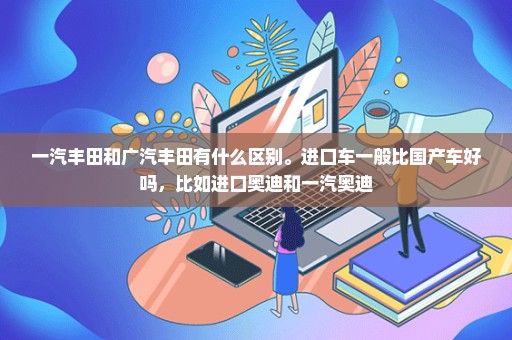 一汽丰田和广汽丰田有什么区别。进口车一般比国产车好吗，比如进口奥迪和一汽奥迪